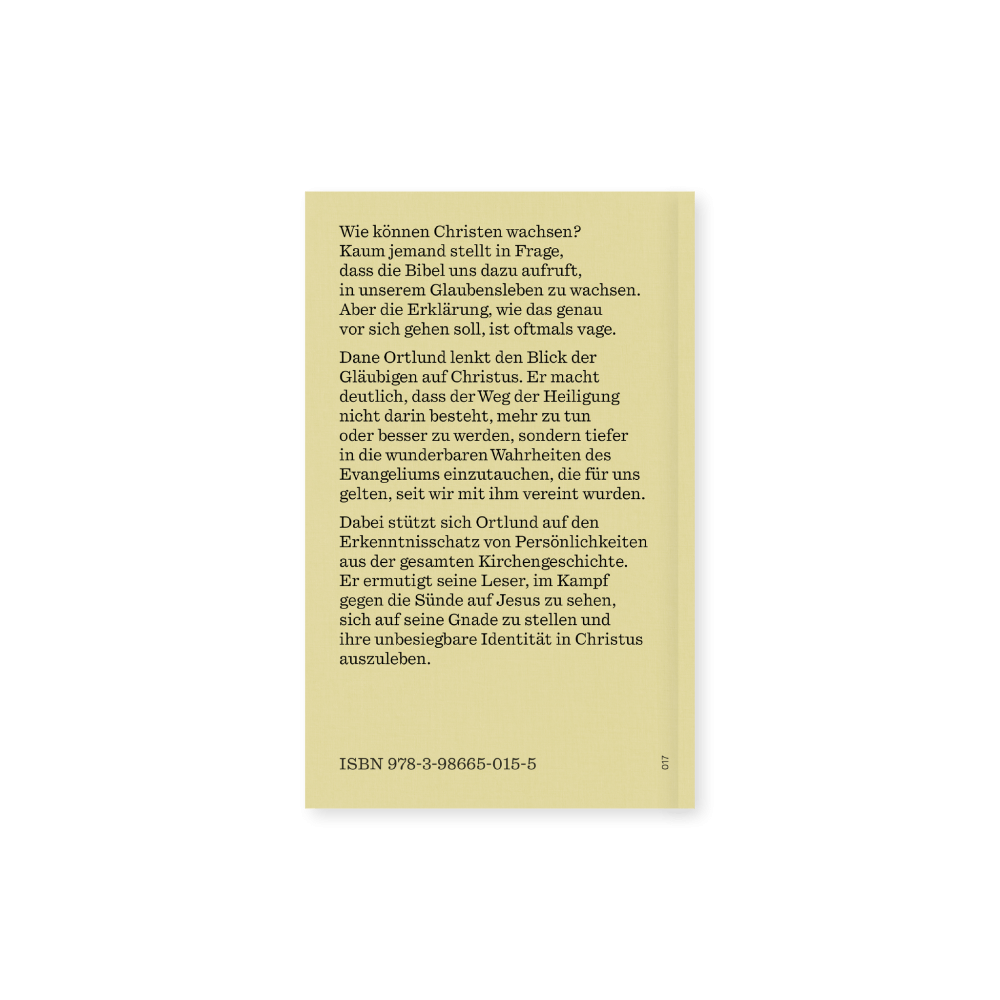 Wie können Christen wachsen? Kaum jemand stellt in Frage, dass die Bibel uns dazu aufruft, in unserem Glaubensleben zu wachsen. Aber die Erklärung, wie das genau vor sich gehen soll, ist oftmals vage.

Dane Ortlund lenkt den Blick der Gläubigen auf Christus. Er macht deutlich, dass der Weg der Heiligung nicht darin besteht, mehr zu tun oder besser zu werden, sondern tiefer in die wunderbaren Wahrheiten des Evangeliums einzutauchen, die für uns gelten, seit wir mit ihm vereint wurden.

Dabei stützt sich Ortlund auf den Erkenntnisschatz von Persönlichkeiten aus der gesamten Kirchengeschichte. Er ermutigt seine Leser, im Kampf gegen die Sünde auf Jesus zu sehen, sich auf seine Gnade zu stellen und ihre unbesiegbare Identität in Christus auszuleben.

ISBN 978-3-98665-015-5

017